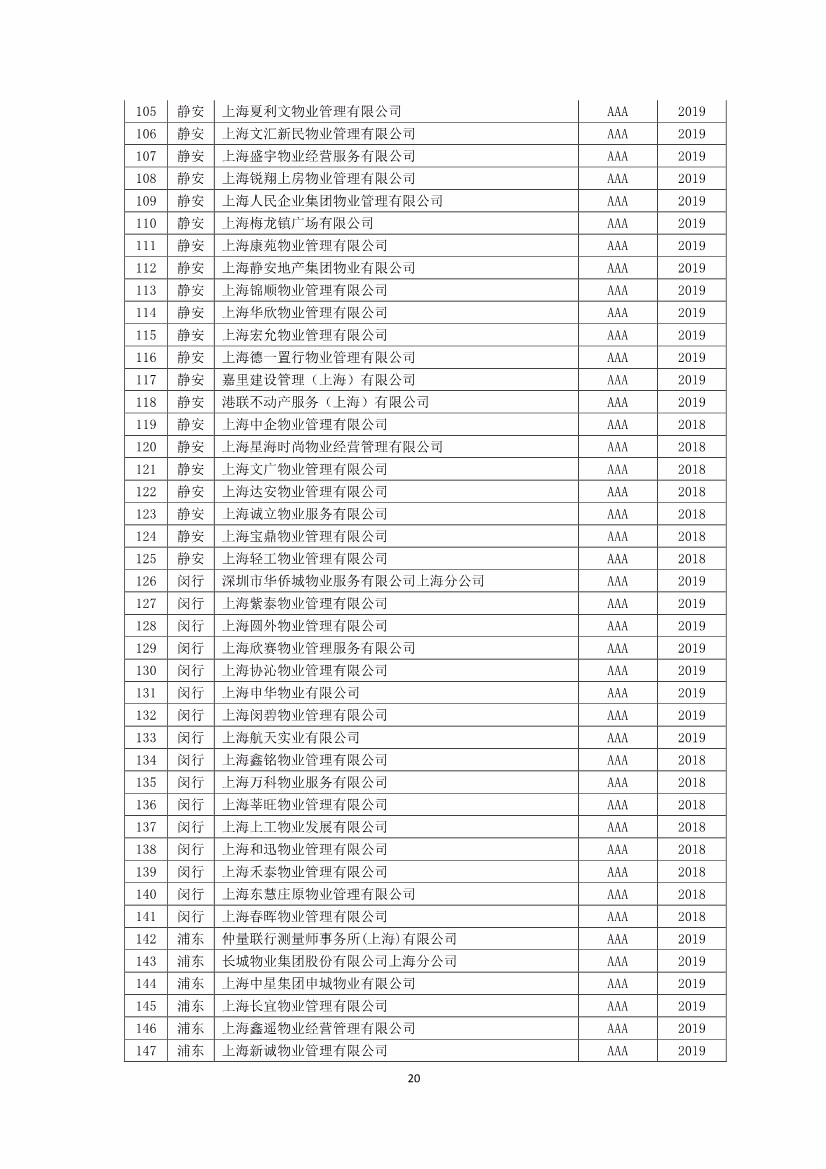 | 105 | 静安 | 上海夏利文物业管理有限公司 | AAA | 2019 |
|---|---|---|---|---|
| 106 | 静安 | 上海文汇新民物业管理有限公司 | AAA | 2019 |
| 107 | 静安 | 上海盛宇物业经营服务有限公司 | AAA | 2019 |
| 108 | 静安 | 上海锐翔上房物业管理有限公司 | AAA | 2019 |
| 109 | 静安 | 上海人民企业集团物业管理有限公司 | AAA | 2019 |
| 110 | 静安 | 上海梅龙镇广场有限公司 | AAA | 2019 |
| 111 | 静安 | 上海康苑物业管理有限公司 | AAA | 2019 |
| 112 | 静安 | 上海静安地产集团物业有限公司 | AAA | 2019 |
| 113 | 静安 | 上海锦顺物业管理有限公司 | AAA | 2019 |
| 114 | 静安 | 上海华欣物业管理有限公司 | AAA | 2019 |
| 115 | 静安 | 上海宏允物业管理有限公司 | AAA | 2019 |
| 116 | 静安 | 上海德一置行物业管理有限公司 | AAA | 2019 |
| 117 | 静安 | 嘉里建设管理（上海）有限公司 | AAA | 2019 |
| 118 | 静安 | 港联不动产服务（上海）有限公司 | AAA | 2019 |
| 119 | 静安 | 上海中企物业管理有限公司 | AAA | 2018 |
| 120 | 静安 | 上海星海时尚物业经营管理有限公司 | AAA | 2018 |
| 121 | 静安 | 上海文广物业管理有限公司 | AAA | 2018 |
| 122 | 静安 | 上海达安物业管理有限公司 | AAA | 2018 |
| 123 | 静安 | 上海诚立物业服务有限公司 | AAA | 2018 |
| 124 | 静安 | 上海宝鼎物业管理有限公司 | AAA | 2018 |
| 125 | 静安 | 上海轻工物业管理有限公司 | AAA | 2018 |
| 126 | 闵行 | 深圳市华侨城物业服务有限公司上海分公司 | AAA | 2019 |
| 127 | 闵行 | 上海紫泰物业管理有限公司 | AAA | 2019 |
| 128 | 闵行 | 上海圆外物业管理有限公司 | AAA | 2019 |
| 129 | 闵行 | 上海欣赛物业管理服务有限公司 | AAA | 2019 |
| 130 | 闵行 | 上海协沁物业管理有限公司 | AAA | 2019 |
| 131 | 闵行 | 上海申华物业有限公司 | AAA | 2019 |
| 132 | 闵行 | 上海闵碧物业管理有限公司 | AAA | 2019 |
| 133 | 闵行 | 上海航天实业有限公司 | AAA | 2019 |
| 134 | 闵行 | 上海鑫铭物业管理有限公司 | AAA | 2018 |
| 135 | 闵行 | 上海万科物业服务有限公司 | AAA | 2018 |
| 136 | 闵行 | 上海莘旺物业管理有限公司 | AAA | 2018 |
| 137 | 闵行 | 上海上工物业发展有限公司 | AAA | 2018 |
| 138 | 闵行 | 上海和迅物业管理有限公司 | AAA | 2018 |
| 139 | 闵行 | 上海禾泰物业管理有限公司 | AAA | 2018 |
| 140 | 闵行 | 上海东慧庄原物业管理有限公司 | AAA | 2018 |
| 141 | 闵行 | 上海春晖物业管理有限公司 | AAA | 2018 |
| 142 | 浦东 | 仲量联行测量师事务所(上海)有限公司 | AAA | 2019 |
| 143 | 浦东 | 长城物业集团股份有限公司上海分公司 | AAA | 2019 |
| 144 | 浦东 | 上海中星集团申城物业有限公司 | AAA | 2019 |
| 145 | 浦东 | 上海长宜物业管理有限公司 | AAA | 2019 |
| 146 | 浦东 | 上海鑫遥物业经营管理有限公司 | AAA | 2019 |
| 147 | 浦东 | 上海新诚物业管理有限公司 | AAA | 2019 |

20